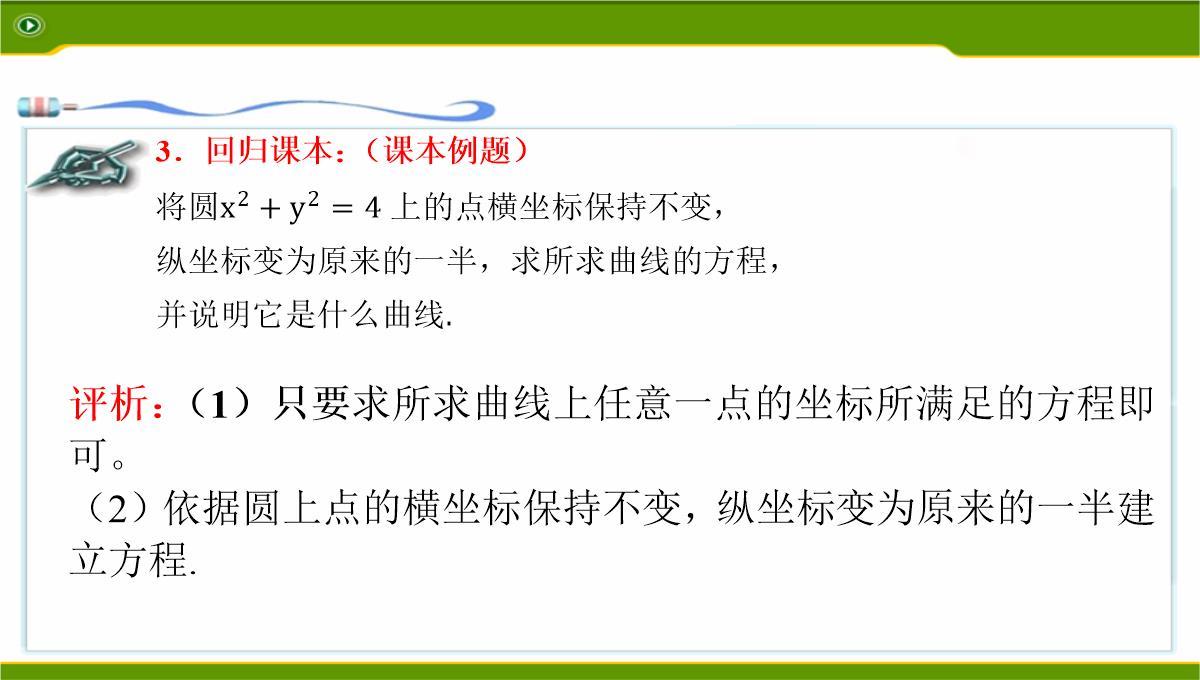 3．回归课本：（课本例题）

将圆$x^2+y^2=4$上的点横坐标保持不变，纵坐标变为原来的一半，求所求曲线的方程，并说明它是什么曲线.

评析：（1）只要求所求曲线上任意一点的坐标所满足的方程即可。

（2）依据圆上点的横坐标保持不变，纵坐标变为原来的一半建立方程.